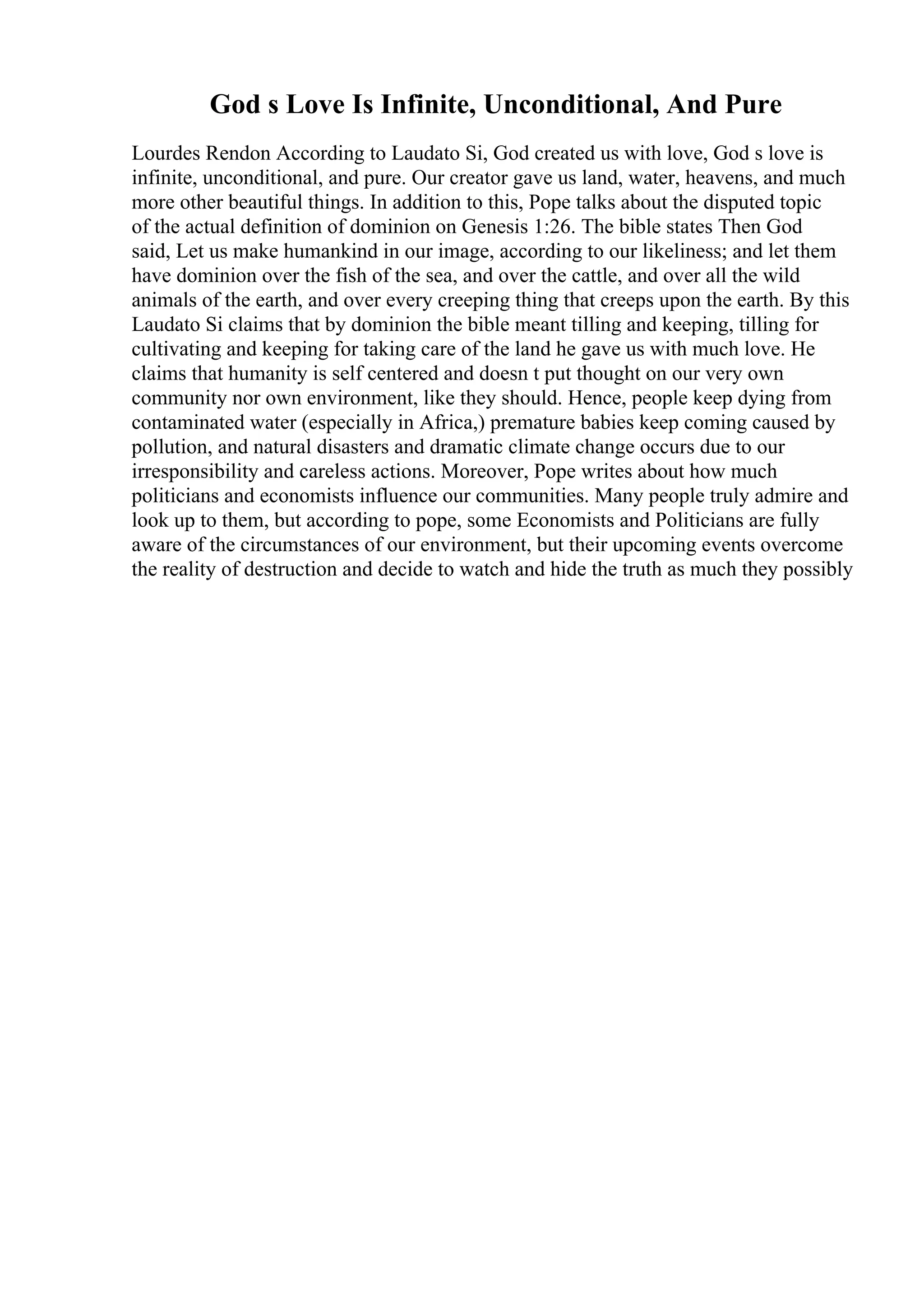 God s Love Is Infinite, Unconditional, And Pure

Lourdes Rendon According to Laudato Si, God created us with love, God s love is infinite, unconditional, and pure. Our creator gave us land, water, heavens, and much more other beautiful things. In addition to this, Pope talks about the disputed topic of the actual definition of dominion on Genesis 1:26. The bible states Then God said, Let us make humankind in our image, according to our likeliness; and let them have dominion over the fish of the sea, and over the cattle, and over all the wild animals of the earth, and over every creeping thing that creeps upon the earth. By this Laudato Si claims that by dominion the bible meant tilling and keeping, tilling for cultivating and keeping for taking care of the land he gave us with much love. He claims that humanity is self centered and doesn t put thought on our very own community nor own environment, like they should. Hence, people keep dying from contaminated water (especially in Africa,) premature babies keep coming caused by pollution, and natural disasters and dramatic climate change occurs due to our irresponsibility and careless actions. Moreover, Pope writes about how much politicians and economists influence our communities. Many people truly admire and look up to them, but according to pope, some Economists and Politicians are fully aware of the circumstances of our environment, but their upcoming events overcome the reality of destruction and decide to watch and hide the truth as much they possibly